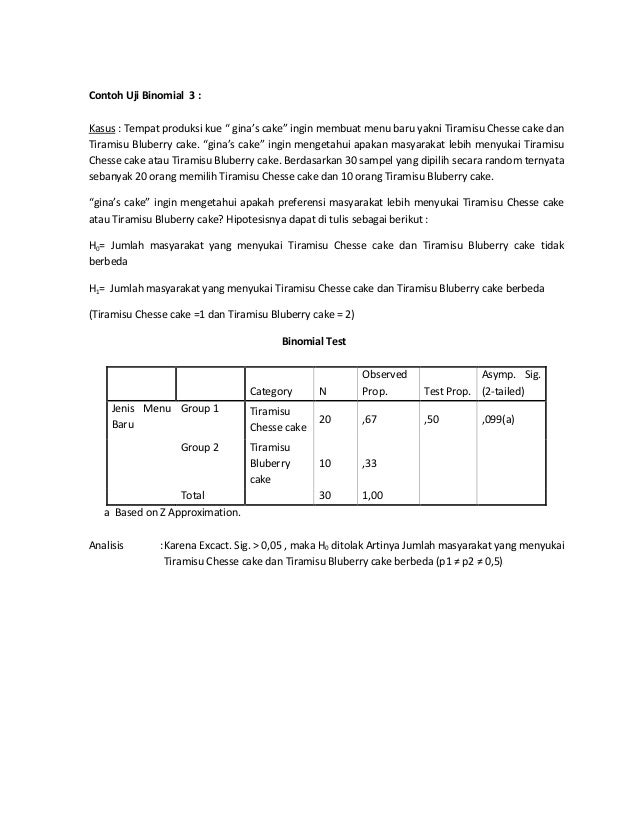 Contoh Uji Binomial 3 :

Kasus : Tempat produksi kue “ gina’s cake” ingin membuat menu baru yakni Tiramisu Chesse cake dan Tiramisu Bluberry cake. “gina’s cake” ingin mengetahui apakan masyarakat lebih menyukai Tiramisu Chesse cake atau Tiramisu Bluberry cake. Berdasarkan 30 sampel yang dipilih secara random ternyata sebanyak 20 orang memilih Tiramisu Chesse cake dan 10 orang Tiramisu Bluberry cake.

“gina’s cake” ingin mengetahui apakah preferensi masyarakat lebih menyukai Tiramisu Chesse cake atau Tiramisu Bluberry cake? Hipotesisnya dapat di tulis sebagai berikut :

$H_0$= Jumlah masyarakat yang menyukai Tiramisu Chesse cake dan Tiramisu Bluberry cake tidak berbeda

$H_1$= Jumlah masyarakat yang menyukai Tiramisu Chesse cake dan Tiramisu Bluberry cake berbeda

(Tiramisu Chesse cake =1 dan Tiramisu Bluberry cake = 2)

Binomial Test

| | | Category | N | Observed Prop. | Test Prop. | Asymp. Sig. (2-tailed) |
|---|---|---|---|---|---|---|
| Jenis Menu Baru | Group 1 | Tiramisu Chesse cake | 20 | ,67 | ,50 | ,099(a) |
| | Group 2 | Tiramisu Bluberry cake | 10 | ,33 | | |
| | Total | | 30 | 1,00 | | |

a Based on Z Approximation.

Analisis :Karena Excact. Sig. > 0,05 , maka $H_0$ ditolak Artinya Jumlah masyarakat yang menyukai Tiramisu Chesse cake dan Tiramisu Bluberry cake berbeda (p1 ≠ p2 ≠ 0,5)